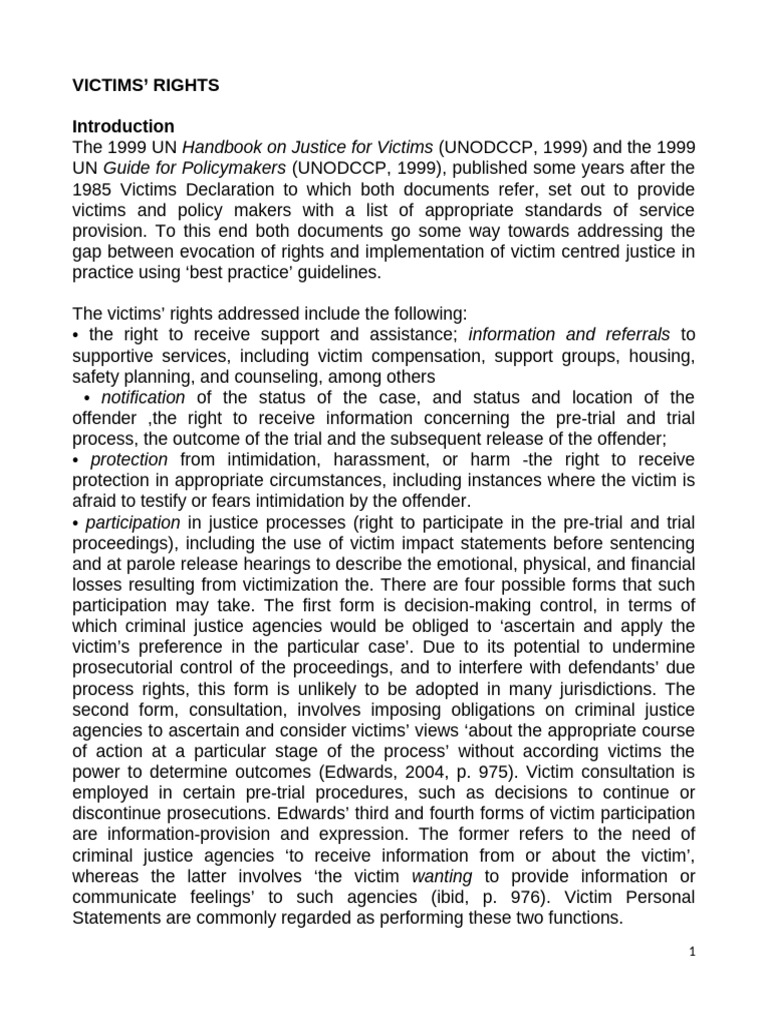 VICTIMS' RIGHTS

Introduction
The 1999 UN Handbook on Justice for Victims (UNODCCP, 1999) and the 1999 UN Guide for Policymakers (UNODCCP, 1999), published some years after the 1985 Victims Declaration to which both documents refer, set out to provide victims and policy makers with a list of appropriate standards of service provision. To this end both documents go some way towards addressing the gap between evocation of rights and implementation of victim centred justice in practice using 'best practice' guidelines.

The victims' rights addressed include the following:
• the right to receive support and assistance; information and referrals to supportive services, including victim compensation, support groups, housing, safety planning, and counseling, among others
• notification of the status of the case, and status and location of the offender ,the right to receive information concerning the pre-trial and trial process, the outcome of the trial and the subsequent release of the offender;
• protection from intimidation, harassment, or harm -the right to receive protection in appropriate circumstances, including instances where the victim is afraid to testify or fears intimidation by the offender.
• participation in justice processes (right to participate in the pre-trial and trial proceedings), including the use of victim impact statements before sentencing and at parole release hearings to describe the emotional, physical, and financial losses resulting from victimization the. There are four possible forms that such participation may take. The first form is decision-making control, in terms of which criminal justice agencies would be obliged to 'ascertain and apply the victim's preference in the particular case'. Due to its potential to undermine prosecutorial control of the proceedings, and to interfere with defendants' due process rights, this form is unlikely to be adopted in many jurisdictions. The second form, consultation, involves imposing obligations on criminal justice agencies to ascertain and consider victims' views 'about the appropriate course of action at a particular stage of the process' without according victims the power to determine outcomes (Edwards, 2004, p. 975). Victim consultation is employed in certain pre-trial procedures, such as decisions to continue or discontinue prosecutions. Edwards' third and fourth forms of victim participation are information-provision and expression. The former refers to the need of criminal justice agencies 'to receive information from or about the victim', whereas the latter involves 'the victim wanting to provide information or communicate feelings' to such agencies (ibid, p. 976). Victim Personal Statements are commonly regarded as performing these two functions.

1